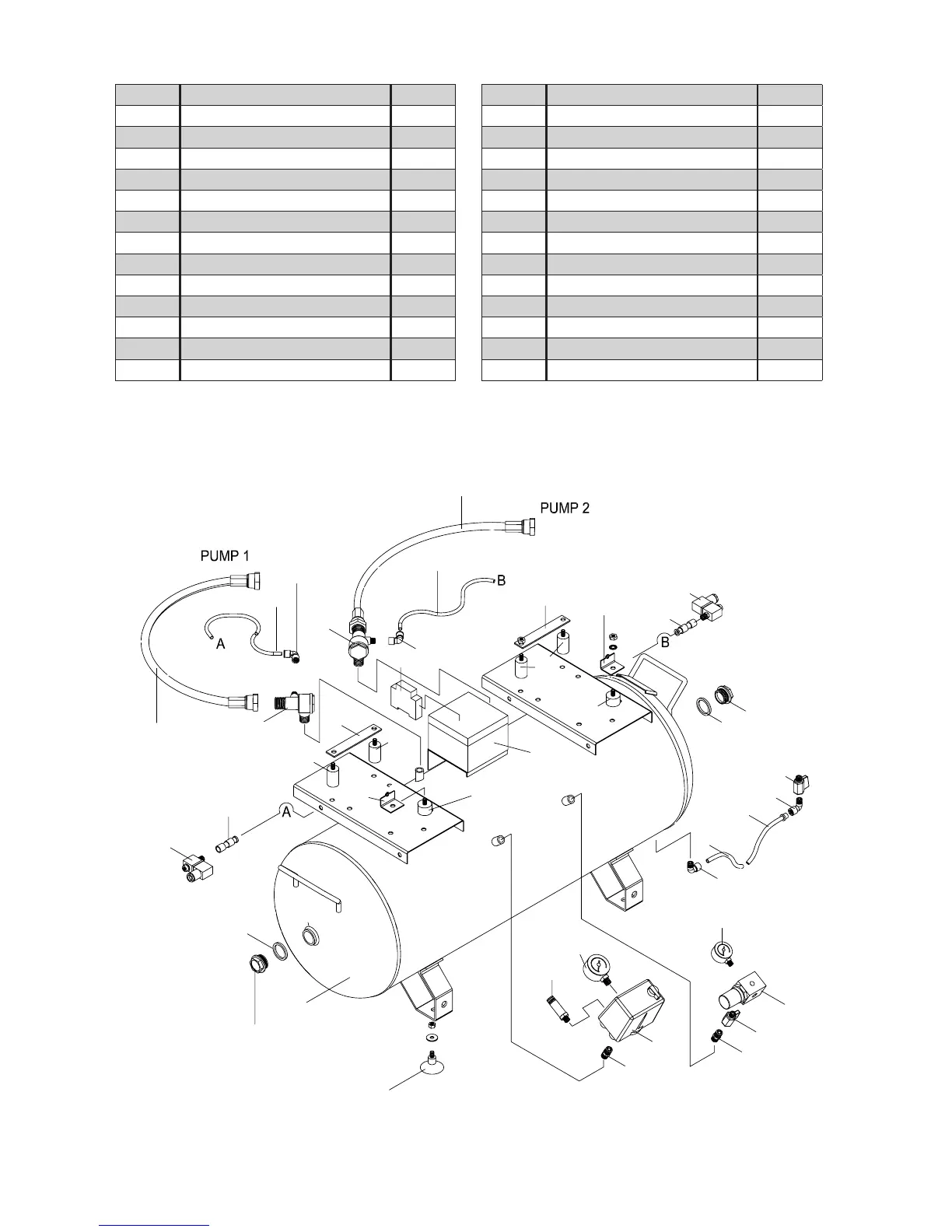 PUMP 2

PUMP 1

B

A

B

A